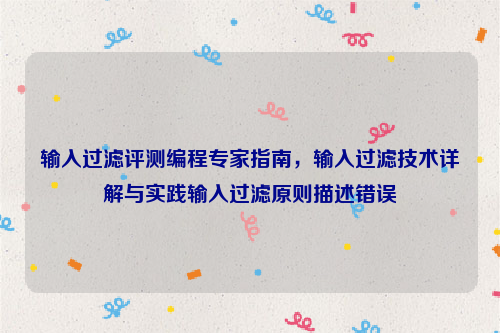 输入过滤评测编程专家指南，输入过滤技术详解与实践输入过滤原则描述错误